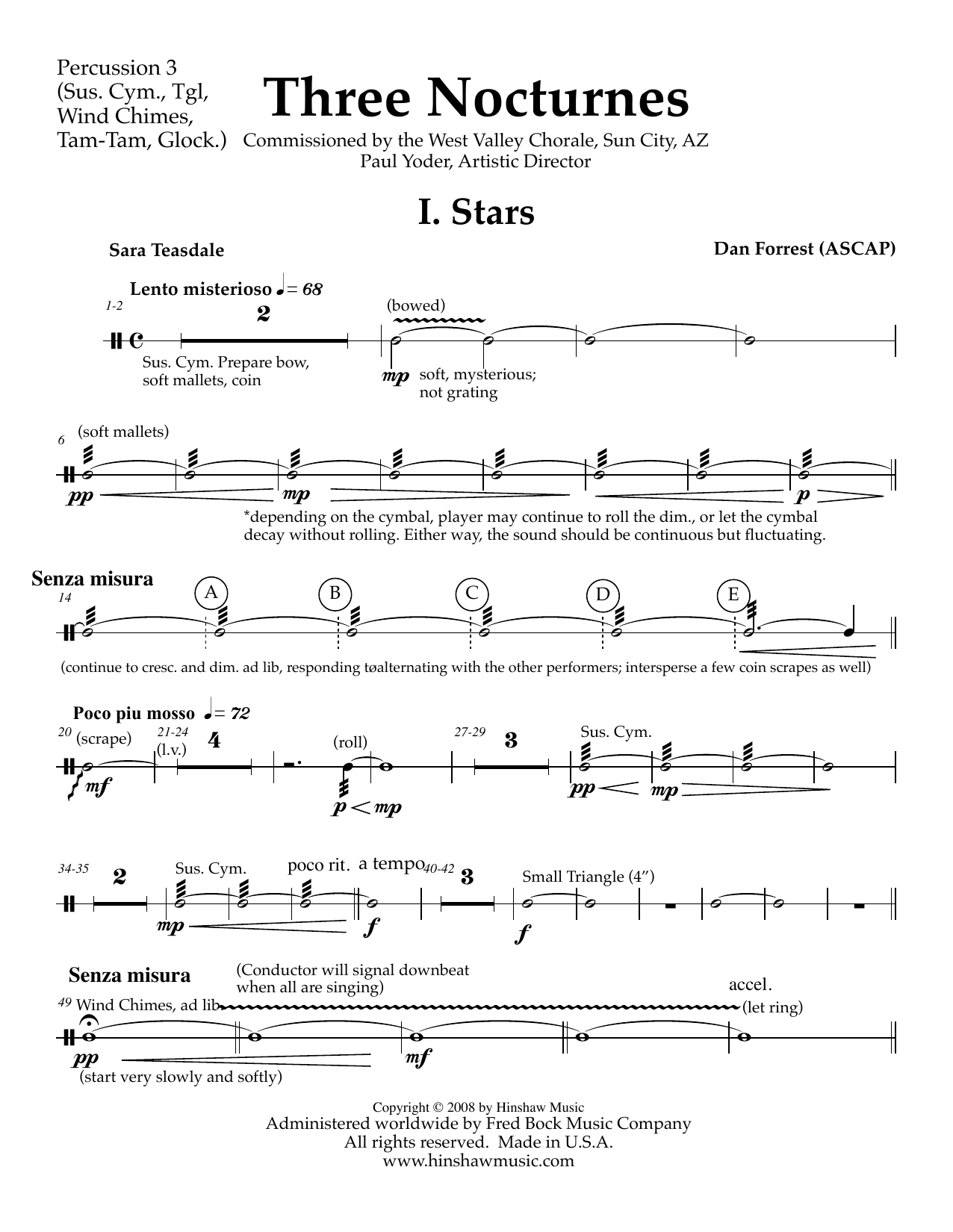 Percussion 3 (Sus. Cym., Tgl, Wind Chimes, Tam-Tam, Glock.)

Three Nocturnes

Commissioned by the West Valley Chorale, Sun City, AZ
Paul Yoder, Artistic Director

I. Stars

Sara Teasdale

Dan Forrest (ASCAP)

Lento misterioso ♩= 68

1-2

2

(bowed)

Sus. Cym. Prepare bow, soft mallets, coin

mp soft, mysterious; not grating

6 (soft mallets)

pp

mp

p

*depending on the cymbal, player may continue to roll the dim., or let the cymbal decay without rolling. Either way, the sound should be continuous but fluctuating.

Senza misura

14

A

B

C

D

E

(continue to cresc. and dim. ad lib, responding tøalternating with the other performers; intersperse a few coin scrapes as well)

Poco piu mosso ♩= 72

20 (scrape)

21-24 (l.v.)

4

(roll)

27-29

3

Sus. Cym.

mf

p < mp

pp <

mp

34-35

2

Sus. Cym.

poco rit.

a tempo

40-42

3

Small Triangle (4")

mp

f

f

Senza misura

(Conductor will signal downbeat when all are singing)

accel.

49 Wind Chimes, ad lib

(let ring)

pp

mf

(start very slowly and softly)

Copyright © 2008 by Hinshaw Music
Administered worldwide by Fred Bock Music Company
All rights reserved. Made in U.S.A.
www.hinshawmusic.com